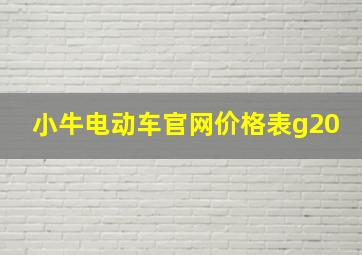 小牛电动车官网价格表g20